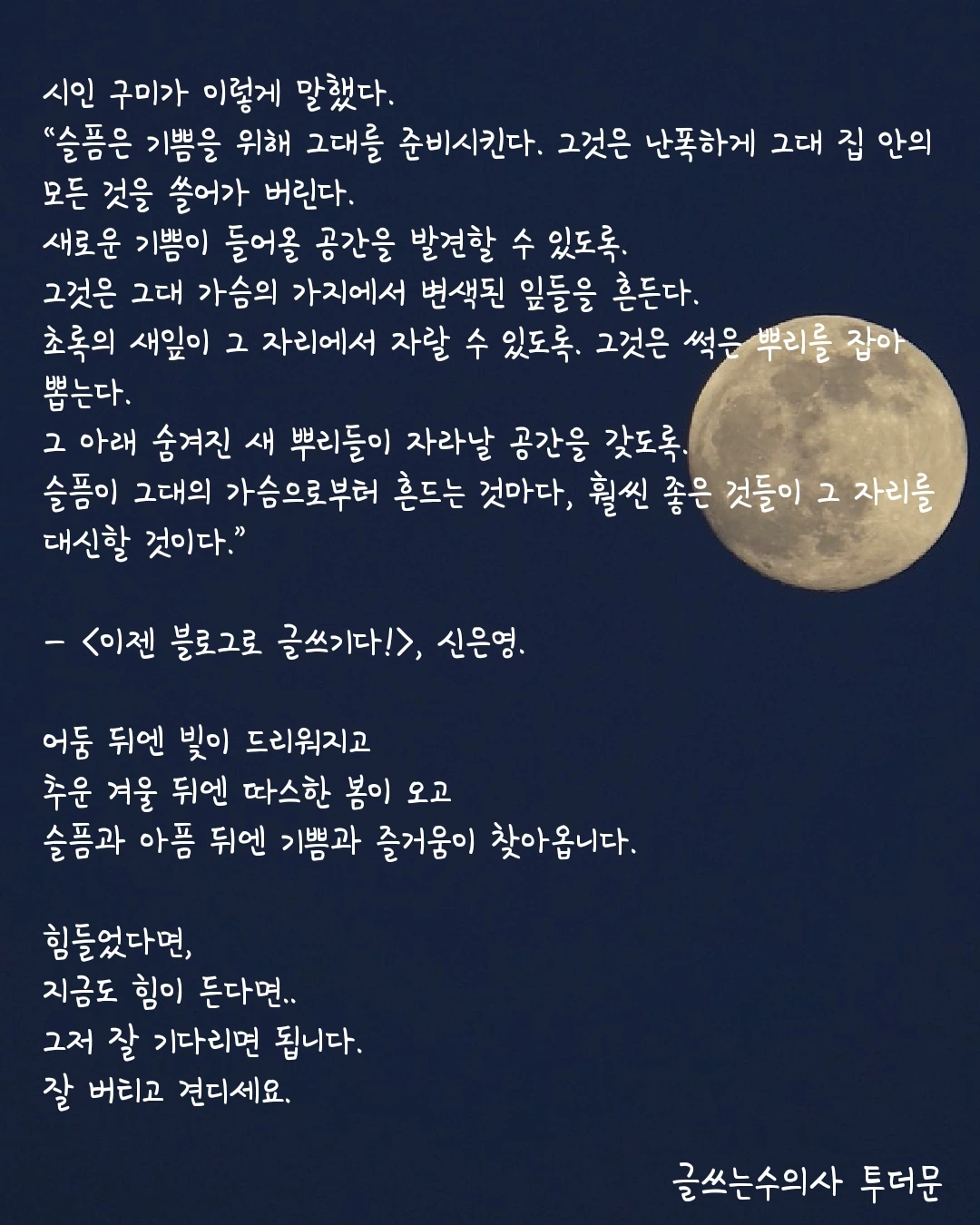 시인 구미가 이렇게 말했다.
"슬픔은 기쁨을 위해 그대를 준비시킨다. 그것은 난폭하게 그대 집 안의 모든 것을 쓸어가 버린다.
새로운 기쁨이 들어올 공간을 발견할 수 있도록.
그것은 그대 가슴의 가지에서 변색된 잎들을 흔든다.
초록의 새잎이 그 자리에서 자랄 수 있도록. 그것은 썩은 뿌리를 잡아 뽑는다.
그 아래 숨겨진 새 뿌리들이 자라날 공간을 갖도록.
슬픔이 그대의 가슴으로부터 흔드는 것마다, 훨씬 좋은 것들이 그 자리를 대신할 것이다."

- <이젠 블로그로 글쓰기다!>, 신은영.

어둠 뒤엔 빛이 드리워지고
추운 겨울 뒤엔 따스한 봄이 오고
슬픔과 아픔 뒤엔 기쁨과 즐거움이 찾아옵니다.

힘들었다면,
지금도 힘이 든다면..
그저 잘 기다리면 됩니다.
잘 버티고 견디세요.

글쓰는수의사 투더문